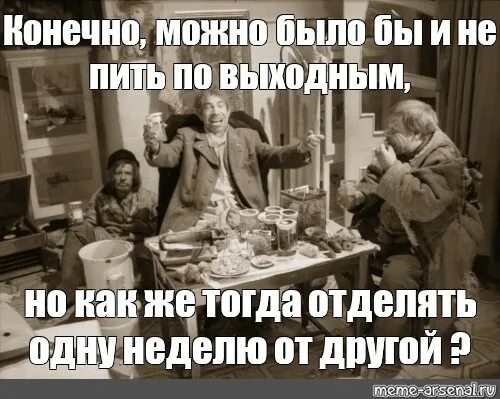 Конечно, можно было бы и не пить по выходным,

но как же тогда отделять одну неделю от другой ?

meme-arsenal.ru